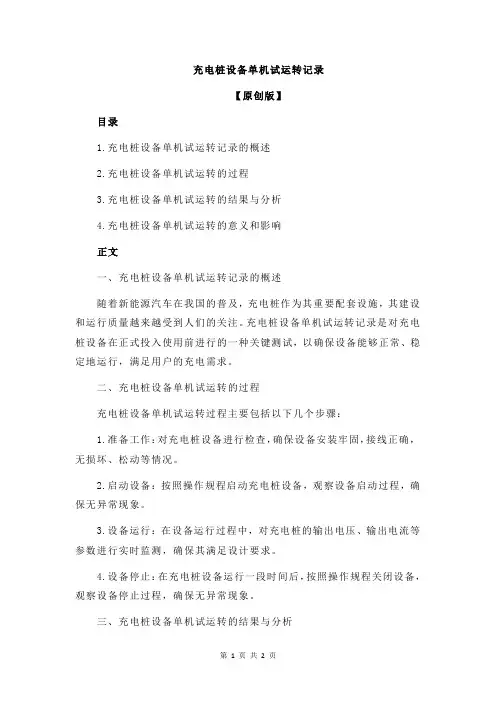 充电桩设备单机试运转记录

【原创版】

目录

1.充电桩设备单机试运转记录的概述

2.充电桩设备单机试运转的过程

3.充电桩设备单机试运转的结果与分析

4.充电桩设备单机试运转的意义和影响

正文

一、充电桩设备单机试运转记录的概述

随着新能源汽车在我国的普及，充电桩作为其重要配套设施，其建设和运行质量越来越受到人们的关注。充电桩设备单机试运转记录是对充电桩设备在正式投入使用前进行的一种关键测试，以确保设备能够正常、稳定地运行，满足用户的充电需求。

二、充电桩设备单机试运转的过程

充电桩设备单机试运转过程主要包括以下几个步骤：

1.准备工作：对充电桩设备进行检查，确保设备安装牢固，接线正确，无损坏、松动等情况。

2.启动设备：按照操作规程启动充电桩设备，观察设备启动过程，确保无异常现象。

3.设备运行：在设备运行过程中，对充电桩的输出电压、输出电流等参数进行实时监测，确保其满足设计要求。

4.设备停止：在充电桩设备运行一段时间后，按照操作规程关闭设备，观察设备停止过程，确保无异常现象。

三、充电桩设备单机试运转的结果与分析

第 1 页 共 2 页